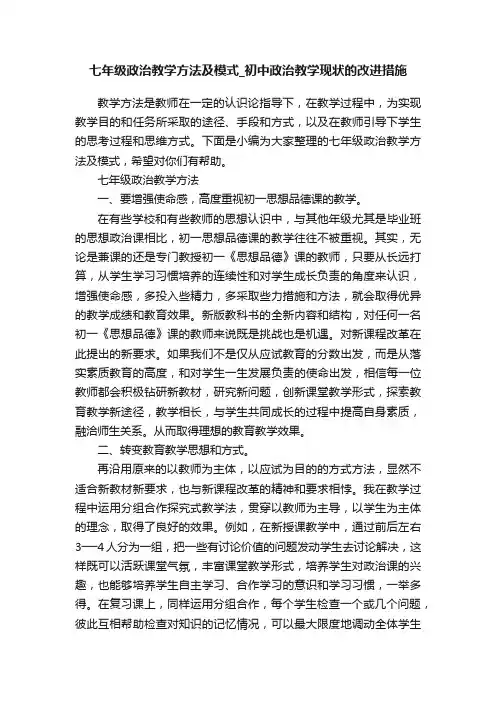 七年级政治教学方法及模式_初中政治教学现状的改进措施

教学方法是教师在一定的认识论指导下，在教学过程中，为实现教学目的和任务所采取的途径、手段和方式，以及在教师引导下学生的思考过程和思维方式。下面是小编为大家整理的七年级政治教学方法及模式，希望对你们有帮助。

七年级政治教学方法

一、要增强使命感，高度重视初一思想品德课的教学。

在有些学校和有些教师的思想认识中，与其他年级尤其是毕业班的思想政治课相比，初一思想品德课的教学往往不被重视。其实，无论是兼课的还是专门教授初一《思想品德》课的教师，只要从长远打算，从学生学习习惯培养的连续性和对学生成长负责的角度来认识，增强使命感，多投入些精力，多采取些力措施和方法，就会取得优异的教学成绩和教育效果。新版教科书的全新内容和结构，对任何一名初一《思想品德》课的教师来说既是挑战也是机遇。对新课程改革在此提出的新要求。如果我们不是仅从应试教育的分数出发，而是从落实素质教育的高度，和对学生一生发展负责的使命出发，相信每一位教师都会积极钻研新教材，研究新问题，创新课堂教学形式，探索教育教学新途径，教学相长，与学生共同成长的过程中提高自身素质，融洽师生关系。从而取得理想的教育教学效果。

二、转变教育教学思想和方式。

再沿用原来的以教师为主体，以应试为目的的方式方法，显然不适合新教材新要求，也与新课程改革的精神和要求相悖。我在教学过程中运用分组合作探究式教学法，贯穿以教师为主导，以学生为主体的理念，取得了良好的效果。例如，在新授课教学中，通过前后左右3—4人分为一组，把一些有讨论价值的问题发动学生去讨论解决，这样既可以活跃课堂气氛，丰富课堂教学形式，培养学生对政治课的兴趣，也能够培养学生自主学习、合作学习的意识和学习习惯，一举多得。在复习课上，同样运用分组合作，每个学生检查一个或几个问题，彼此互相帮助检查对知识的记忆情况，可以最大限度地调动全体学生